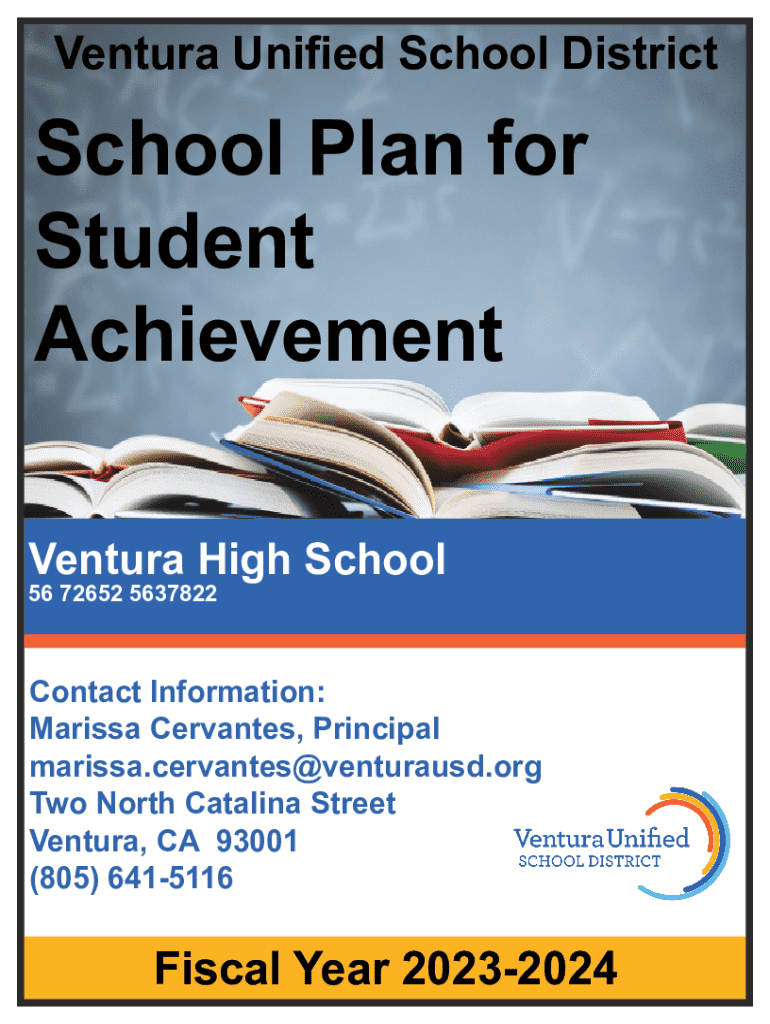 Ventura Unified School District

School Plan for Student Achievement

Ventura High School
56 72652 5637822

Contact Information:
Marissa Cervantes, Principal
marissa.cervantes@venturausd.org
Two North Catalina Street
Ventura, CA 93001
(805) 641-5116

Ventura Unified
SCHOOL DISTRICT

Fiscal Year 2023-2024